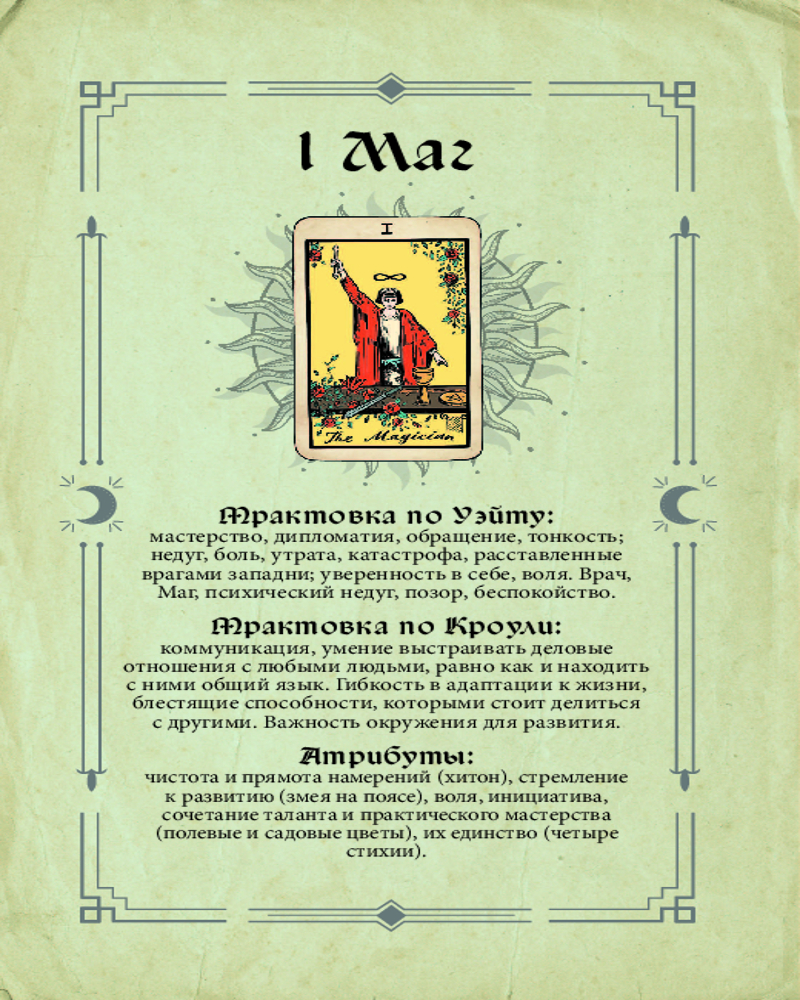 I Маг

I

The Magician

Трактовка по Уэйту:
мастерство, дипломатия, обращение, тонкость; недуг, боль, утрата, катастрофа, расставленные врагами западни; уверенность в себе, воля. Врач, Маг, психический недуг, позор, беспокойство.

Трактовка по Кроули:
коммуникация, умение выстраивать деловые отношения с любыми людьми, равно как и находить с ними общий язык. Гибкость в адаптации к жизни, блестящие способности, которыми стоит делиться с другими. Важность окружения для развития.

Атрибуты:
чистота и прямота намерений (хитон), стремление к развитию (змея на поясе), воля, инициатива, сочетание таланта и практического мастерства (полевые и садовые цветы), их единство (четыре стихии).